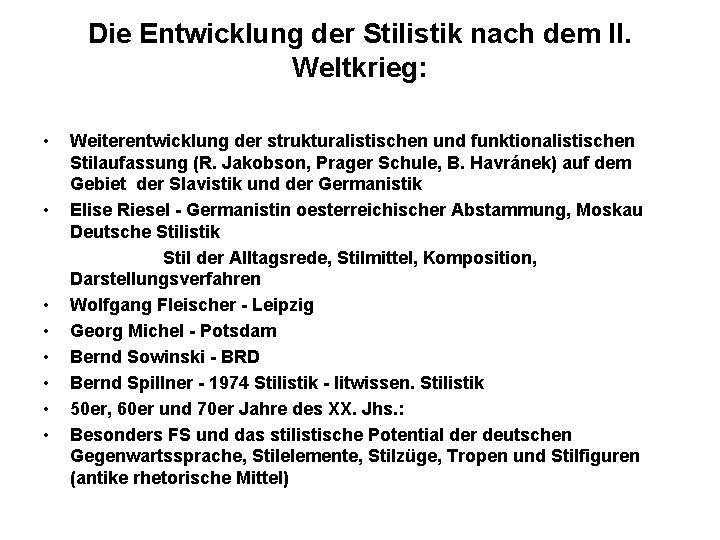 Die Entwicklung der Stilistik nach dem II. Weltkrieg:

• Weiterentwicklung der strukturalistischen und funktionalistischen Stilaufassung (R. Jakobson, Prager Schule, B. Havránek) auf dem Gebiet der Slavistik und der Germanistik
• Elise Riesel - Germanistin oesterreichischer Abstammung, Moskau Deutsche Stilistik
Stil der Alltagsrede, Stilmittel, Komposition, Darstellungsverfahren
• Wolfgang Fleischer - Leipzig
• Georg Michel - Potsdam
• Bernd Sowinski - BRD
• Bernd Spillner - 1974 Stilistik - litwissen. Stilistik
• 50er, 60er und 70er Jahre des XX. Jhs.:
• Besonders FS und das stilistische Potential der deutschen Gegenwartssprache, Stilelemente, Stilzüge, Tropen und Stilfiguren (antike rhetorische Mittel)